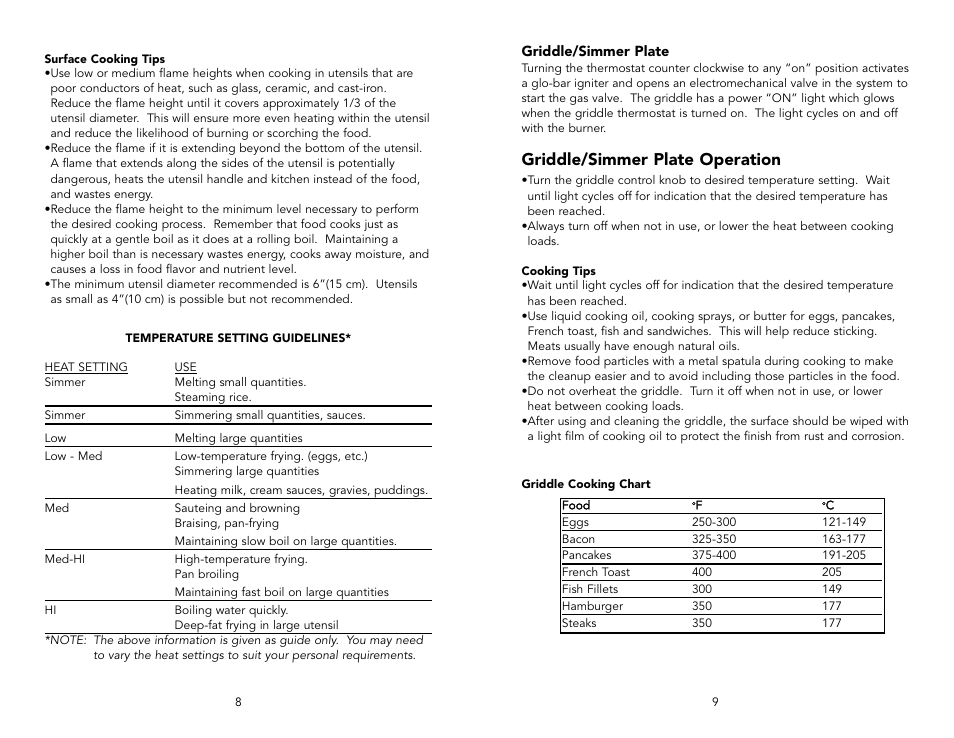 **Surface Cooking Tips**
•Use low or medium flame heights when cooking in utensils that are poor conductors of heat, such as glass, ceramic, and cast-iron. Reduce the flame height until it covers approximately 1/3 of the utensil diameter. This will ensure more even heating within the utensil and reduce the likelihood of burning or scorching the food.
•Reduce the flame if it is extending beyond the bottom of the utensil. A flame that extends along the sides of the utensil is potentially dangerous, heats the utensil handle and kitchen instead of the food, and wastes energy.
•Reduce the flame height to the minimum level necessary to perform the desired cooking process. Remember that food cooks just as quickly at a gentle boil as it does at a rolling boil. Maintaining a higher boil than is necessary wastes energy, cooks away moisture, and causes a loss in food flavor and nutrient level.
•The minimum utensil diameter recommended is 6"(15 cm). Utensils as small as 4"(10 cm) is possible but not recommended.

**TEMPERATURE SETTING GUIDELINES***

| HEAT SETTING | USE |
|---|---|
| Simmer | Melting small quantities. Steaming rice. |
| Simmer | Simmering small quantities, sauces. |
| Low | Melting large quantities |
| Low - Med | Low-temperature frying. (eggs, etc.) Simmering large quantities Heating milk, cream sauces, gravies, puddings. |
| Med | Sauteing and browning Braising, pan-frying Maintaining slow boil on large quantities. |
| Med-HI | High-temperature frying. Pan broiling Maintaining fast boil on large quantities |
| HI | Boiling water quickly. Deep-fat frying in large utensil |

*NOTE: The above information is given as guide only. You may need to vary the heat settings to suit your personal requirements.

8

**Griddle/Simmer Plate**
Turning the thermostat counter clockwise to any "on" position activates a glo-bar igniter and opens an electromechanical valve in the system to start the gas valve. The griddle has a power "ON" light which glows when the griddle thermostat is turned on. The light cycles on and off with the burner.

**Griddle/Simmer Plate Operation**
•Turn the griddle control knob to desired temperature setting. Wait until light cycles off for indication that the desired temperature has been reached.
•Always turn off when not in use, or lower the heat between cooking loads.

**Cooking Tips**
•Wait until light cycles off for indication that the desired temperature has been reached.
•Use liquid cooking oil, cooking sprays, or butter for eggs, pancakes, French toast, fish and sandwiches. This will help reduce sticking. Meats usually have enough natural oils.
•Remove food particles with a metal spatula during cooking to make the cleanup easier and to avoid including those particles in the food.
•Do not overheat the griddle. Turn it off when not in use, or lower heat between cooking loads.
•After using and cleaning the griddle, the surface should be wiped with a light film of cooking oil to protect the finish from rust and corrosion.

**Griddle Cooking Chart**

| Food | °F | °C |
|---|---|---|
| Eggs | 250-300 | 121-149 |
| Bacon | 325-350 | 163-177 |
| Pancakes | 375-400 | 191-205 |
| French Toast | 400 | 205 |
| Fish Fillets | 300 | 149 |
| Hamburger | 350 | 177 |
| Steaks | 350 | 177 |

9